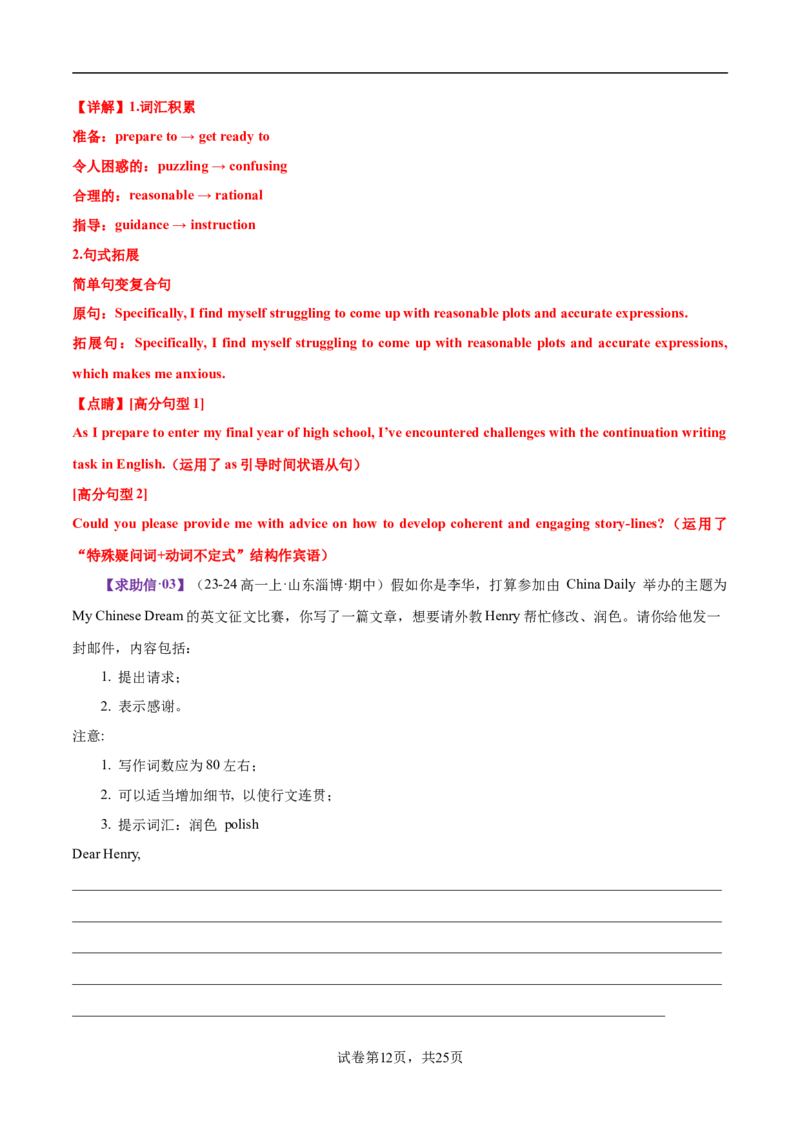 【详解】1.词汇积累

准备：prepare to → get ready to

令人困惑的：puzzling → confusing

合理的：reasonable → rational

指导：guidance → instruction

2.句式拓展

简单句变复合句

原句：Specifically, I find myself struggling to come up with reasonable plots and accurate expressions.

拓展句：Specifically, I find myself struggling to come up with reasonable plots and accurate expressions, which makes me anxious.

【点睛】[高分句型1]

As I prepare to enter my final year of high school, I've encountered challenges with the continuation writing task in English.（运用了as引导时间状语从句）

[高分句型2]

Could you please provide me with advice on how to develop coherent and engaging story-lines?（运用了“特殊疑问词+动词不定式”结构作宾语）

【求助信·03】（23-24高一上·山东淄博·期中）假如你是李华，打算参加由China Daily举办的主题为My Chinese Dream的英文征文比赛，你写了一篇文章，想要请外教Henry帮忙修改、润色。请你给他发一封邮件，内容包括：

1. 提出请求；

2. 表示感谢。

注意:

1. 写作词数应为80左右；

2. 可以适当增加细节, 以使行文连贯；

3. 提示词汇：润色 polish

Dear Henry,

____

____

____

____

____

试卷第12页，共25页